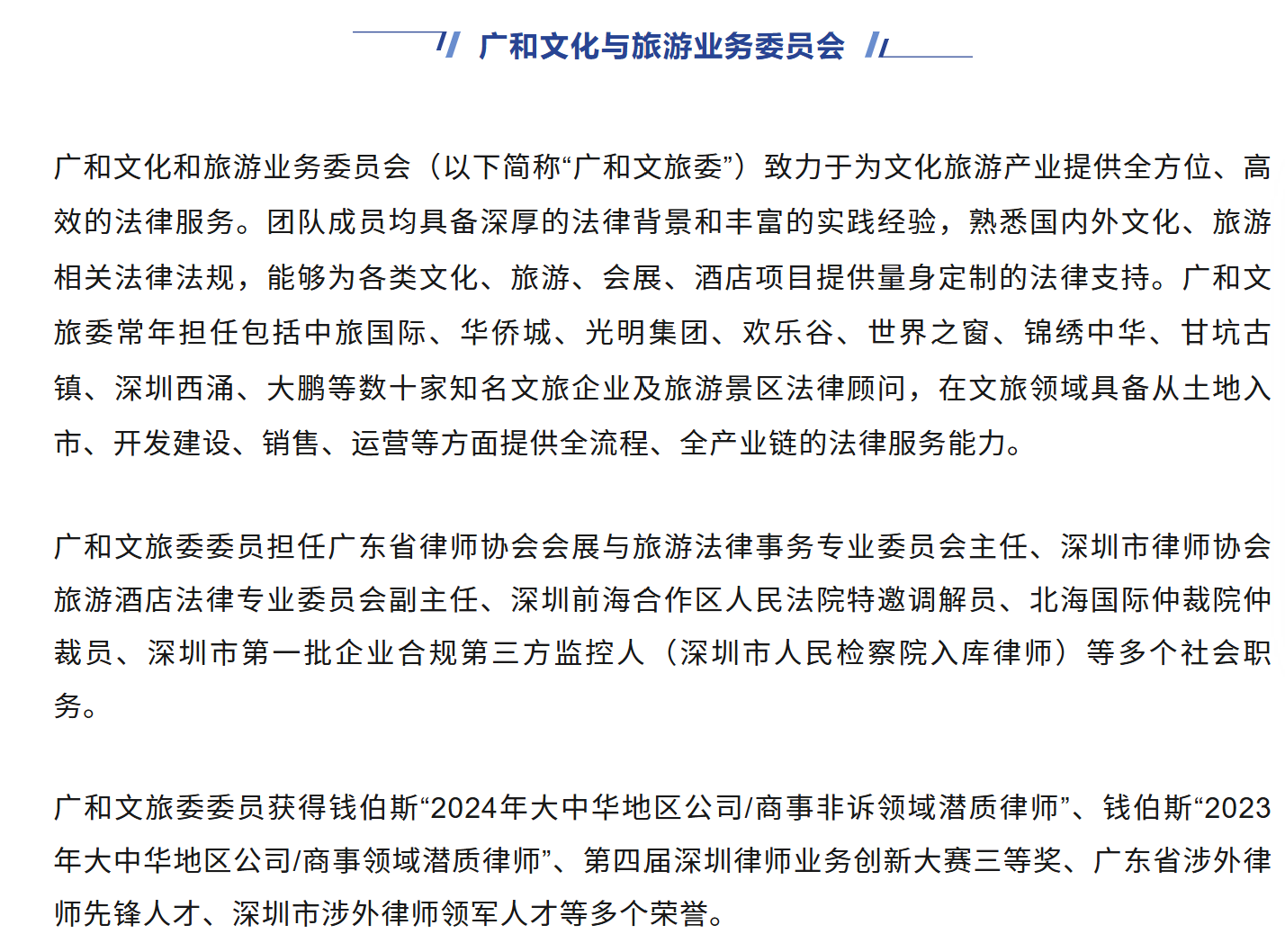 广和文化与旅游业务委员会

广和文化和旅游业务委员会（以下简称“广和文旅委”）致力于为文化旅游产业提供全方位、高效的法律服务。团队成员均具备深厚的法律背景和丰富的实践经验，熟悉国内外文化、旅游相关法律法规，能够为各类文化、旅游、会展、酒店项目提供量身定制的法律支持。广和文旅委常年担任包括中旅国际、华侨城、光明集团、欢乐谷、世界之窗、锦绣中华、甘坑古镇、深圳西涌、大鹏等数十家知名文旅企业及旅游景区法律顾问，在文旅领域具备从土地入市、开发建设、销售、运营等方面提供全流程、全产业链的法律服务能力。

广和文旅委委员担任广东省律师协会会展与旅游法律事务专业委员会主任、深圳市律师协会旅游酒店法律专业委员会副主任、深圳前海合作区人民法院特邀调解员、北海国际仲裁院仲裁员、深圳市第一批企业合规第三方监控人（深圳市人民检察院入库律师）等多个社会职务。

广和文旅委委员获得钱伯斯“2024年大中华地区公司/商事非诉领域潜质律师”、钱伯斯“2023年大中华地区公司/商事领域潜质律师”、第四届深圳律师业务创新大赛三等奖、广东省涉外律师先锋人才、深圳市涉外律师领军人才等多个荣誉。